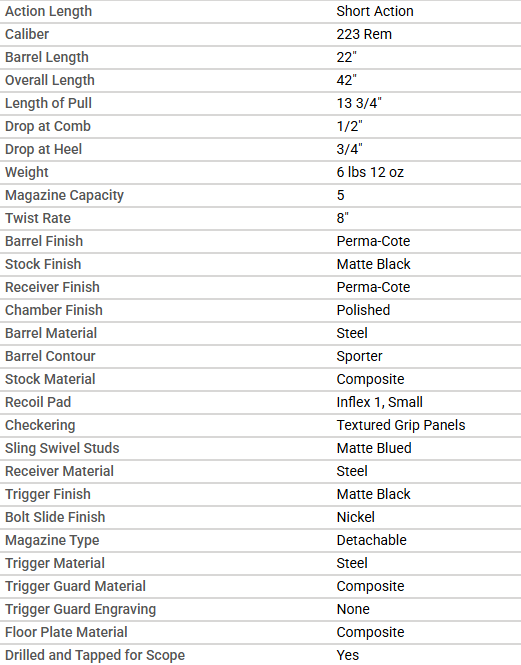 | Action Length | Short Action |
|---|---|
| Caliber | 223 Rem |
| Barrel Length | 22" |
| Overall Length | 42" |
| Length of Pull | 13 3/4" |
| Drop at Comb | 1/2" |
| Drop at Heel | 3/4" |
| Weight | 6 lbs 12 oz |
| Magazine Capacity | 5 |
| Twist Rate | 8" |
| Barrel Finish | Perma-Cote |
| Stock Finish | Matte Black |
| Receiver Finish | Perma-Cote |
| Chamber Finish | Polished |
| Barrel Material | Steel |
| Barrel Contour | Sporter |
| Stock Material | Composite |
| Recoil Pad | Inflex 1, Small |
| Checkering | Textured Grip Panels |
| Sling Swivel Studs | Matte Blued |
| Receiver Material | Steel |
| Trigger Finish | Matte Black |
| Bolt Slide Finish | Nickel |
| Magazine Type | Detachable |
| Trigger Material | Steel |
| Trigger Guard Material | Composite |
| Trigger Guard Engraving | None |
| Floor Plate Material | Composite |
| Drilled and Tapped for Scope | Yes |